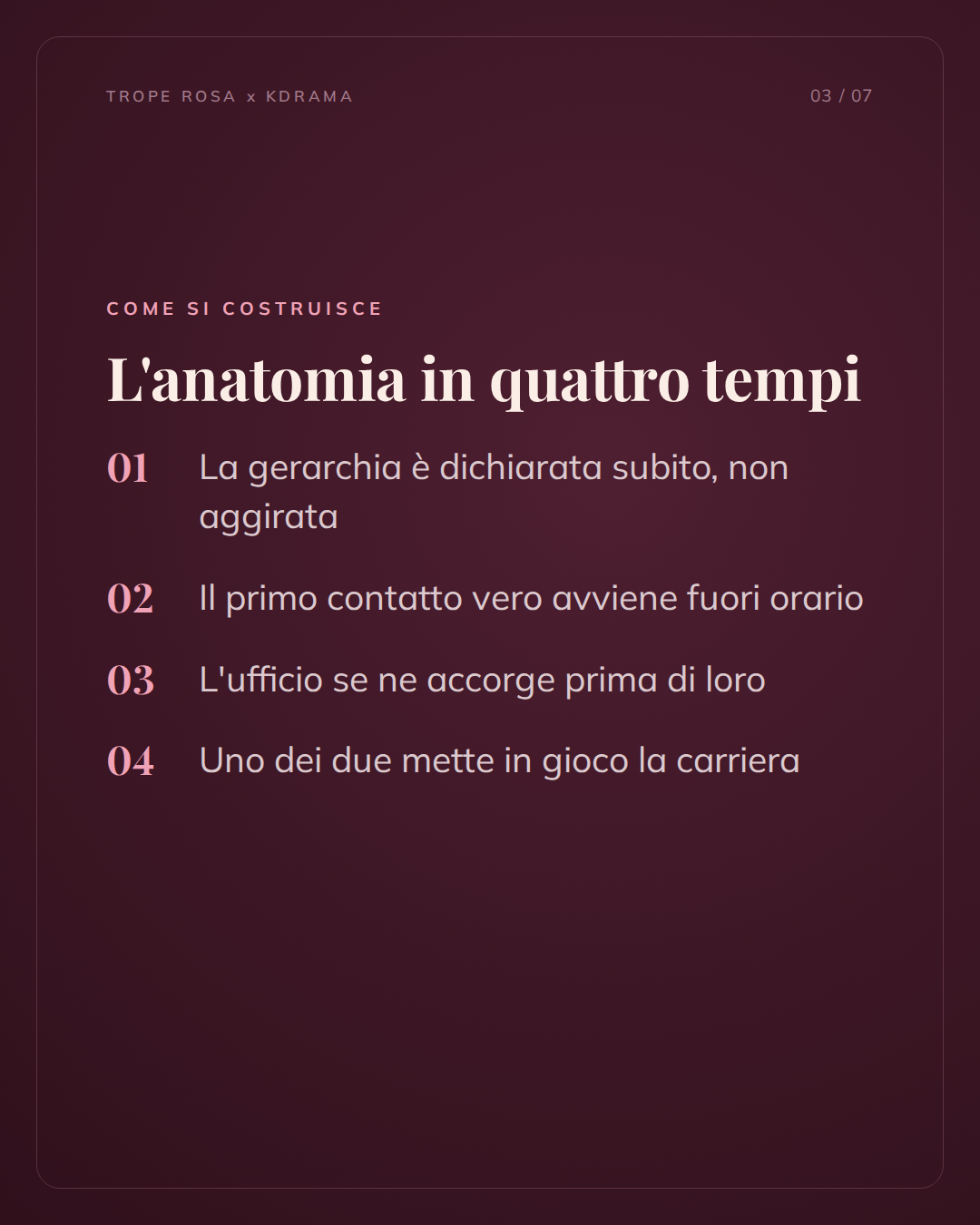 TROPE ROSA x KDRAMA

03 / 07

COME SI COSTRUISCE

L'anatomia in quattro tempi

01 La gerarchia è dichiarata subito, non aggirata

02 Il primo contatto vero avviene fuori orario

03 L'ufficio se ne accorge prima di loro

04 Uno dei due mette in gioco la carriera